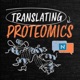 TRANSLATING
PROTEOMICS
N